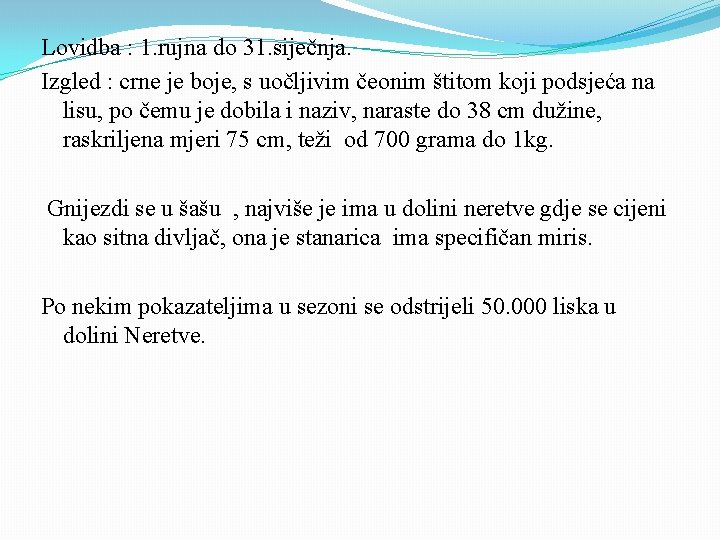 Lovidba : 1.rujna do 31.siječnja.

Izgled : crne je boje, s uočljivim čeonim štitom koji podsjeća na lisu, po čemu je dobila i naziv, naraste do 38 cm dužine, raskriljena mjeri 75 cm, teži od 700 grama do 1kg.

Gnijezdi se u šašu , najviše je ima u dolini neretve gdje se cijeni kao sitna divljač, ona je stanarica ima specifičan miris.

Po nekim pokazateljima u sezoni se odstrijeli 50.000 liska u dolini Neretve.